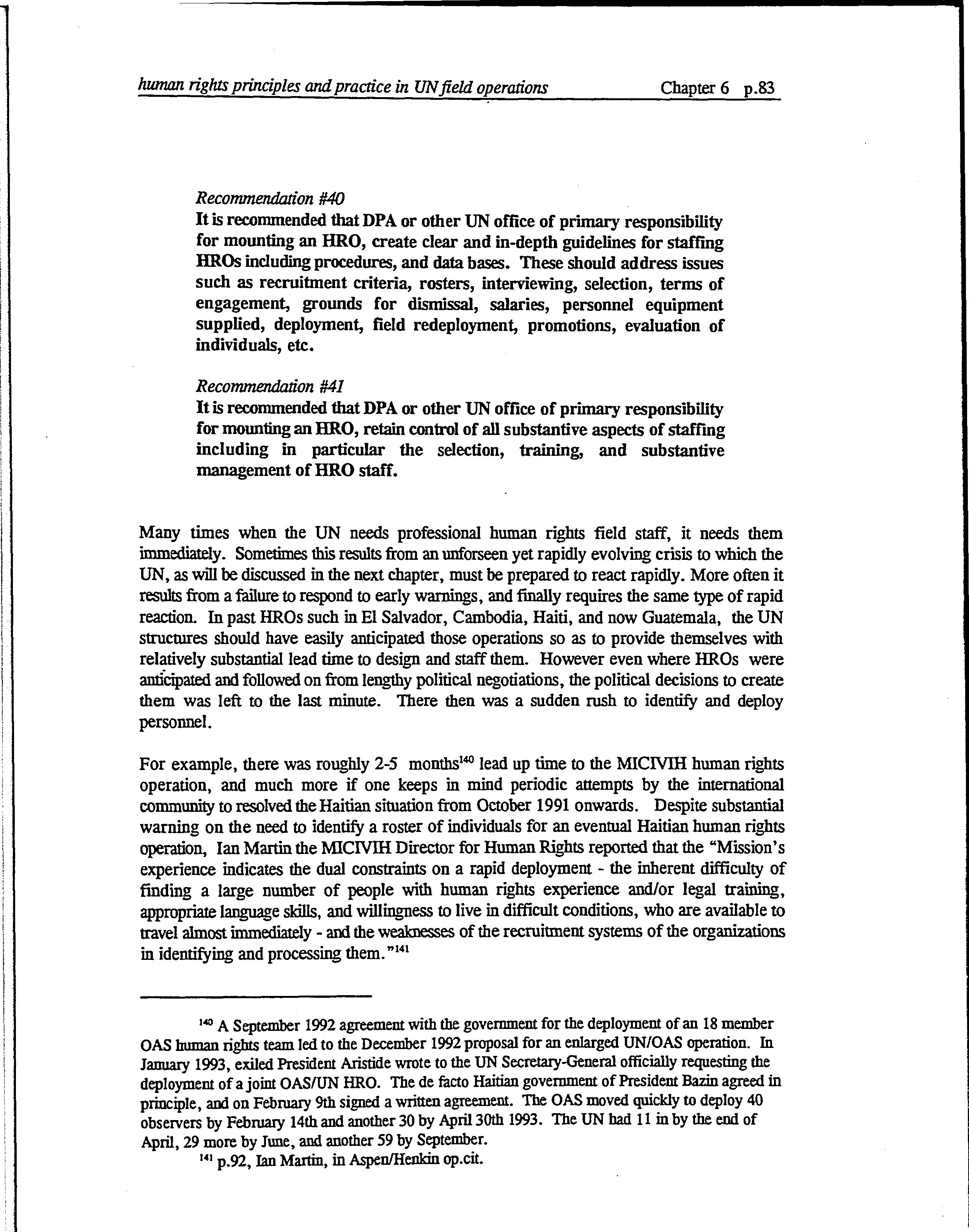 human rights principles and practice in UN field operations Chapter 6 p.83

Recommendation #40
It is recommended that DPA or other UN office of primary responsibility for mounting an HRO, create clear and in-depth guidelines for staffing HROs including procedures, and data bases. These should address issues such as recruitment criteria, rosters, interviewing, selection, terms of engagement, grounds for dismissal, salaries, personnel equipment supplied, deployment, field redeployment, promotions, evaluation of individuals, etc.

Recommendation #41
It is recommended that DPA or other UN office of primary responsibility for mounting an HRO, retain control of all substantive aspects of staffing including in particular the selection, training, and substantive management of HRO staff.

Many times when the UN needs professional human rights field staff, it needs them immediately. Sometimes this results from an unforseen yet rapidly evolving crisis to which the UN, as will be discussed in the next chapter, must be prepared to react rapidly. More often it results from a failure to respond to early warnings, and finally requires the same type of rapid reaction. In past HROs such in El Salvador, Cambodia, Haiti, and now Guatemala, the UN structures should have easily anticipated those operations so as to provide themselves with relatively substantial lead time to design and staff them. However even where HROs were anticipated and followed on from lengthy political negotiations, the political decisions to create them was left to the last minute. There then was a sudden rush to identify and deploy personnel.

For example, there was roughly 2-5 months$^{140}$ lead up time to the MICIVIH human rights operation, and much more if one keeps in mind periodic attempts by the international community to resolved the Haitian situation from October 1991 onwards. Despite substantial warning on the need to identify a roster of individuals for an eventual Haitian human rights operation, Ian Martin the MICIVIH Director for Human Rights reported that the "Mission's experience indicates the dual constraints on a rapid deployment - the inherent difficulty of finding a large number of people with human rights experience and/or legal training, appropriate language skills, and willingness to live in difficult conditions, who are available to travel almost immediately - and the weaknesses of the recruitment systems of the organizations in identifying and processing them."$^{141}$

$^{140}$ A September 1992 agreement with the government for the deployment of an 18 member OAS human rights team led to the December 1992 proposal for an enlarged UN/OAS operation. In January 1993, exiled President Aristide wrote to the UN Secretary-General officially requesting the deployment of a joint OAS/UN HRO. The de facto Haitian government of President Bazin agreed in principle, and on February 9th signed a written agreement. The OAS moved quickly to deploy 40 observers by February 14th and another 30 by April 30th 1993. The UN had 11 in by the end of April, 29 more by June, and another 59 by September.
$^{141}$ p.92, Ian Martin, in Aspen/Henkin op.cit.